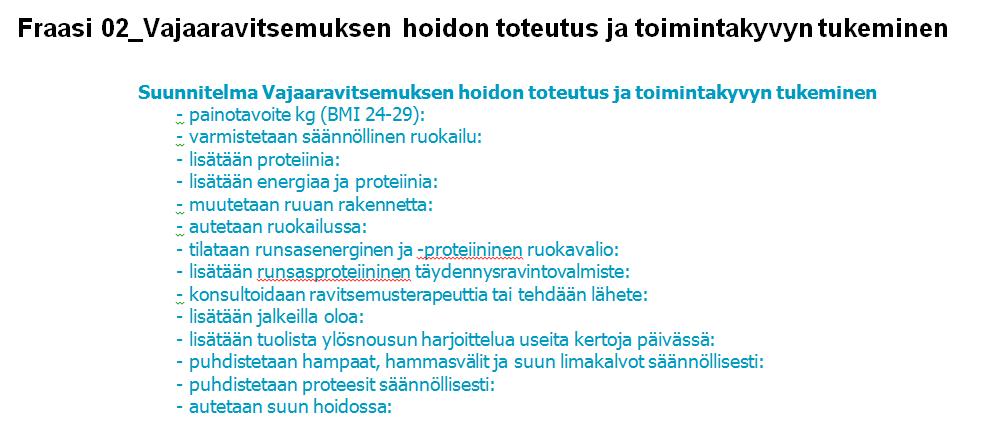 Fraasi 02_Vajaaravitsemuksen hoidon toteutus ja toimintakyvyn tukeminen

Suunnitelma Vajaaravitsemuksen hoidon toteutus ja toimintakyvyn tukeminen
- painotavoite kg (BMI 24-29):
- varmistetaan säännöllinen ruokailu:
- lisätään proteiinia:
- lisätään energiaa ja proteiinia:
- muutetaan ruuan rakennetta:
- autetaan ruokailussa:
- tilataan runsasenerginen ja -proteiininen ruokavalio:
- lisätään runsasproteiininen täydennysravintovalmiste:
- konsultoidaan ravitsemusterapeuttia tai tehdään lähete:
- lisätään jalkeilla oloa:
- lisätään tuolista ylösnousun harjoittelua useita kertoja päivässä:
- puhdistetaan hampaat, hammasvälit ja suun limakalvot säännöllisesti:
- puhdistetaan proteesit säännöllisesti:
- autetaan suun hoidossa: